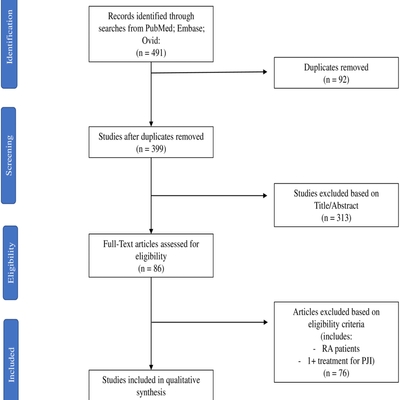 Identification

Records identified through searches from PubMed; Embase; Ovid:
(n = 491)

Duplicates removed
(n = 92)

Screening

Studies after duplicates removed
(n = 399)

Studies excluded based on Title/Abstract
(n = 313)

Eligibility

Full-Text articles assessed for eligibility
(n = 86)

Articles excluded based on eligibility criteria
(includes:
- RA patients
- 1+ treatment for PJI)
(n = 76)

Included

Studies included in qualitative synthesis